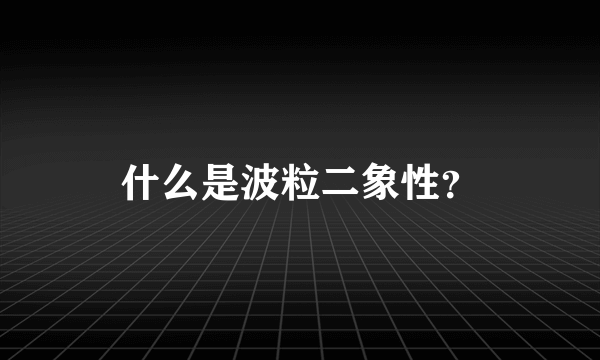 什么是波粒二象性?